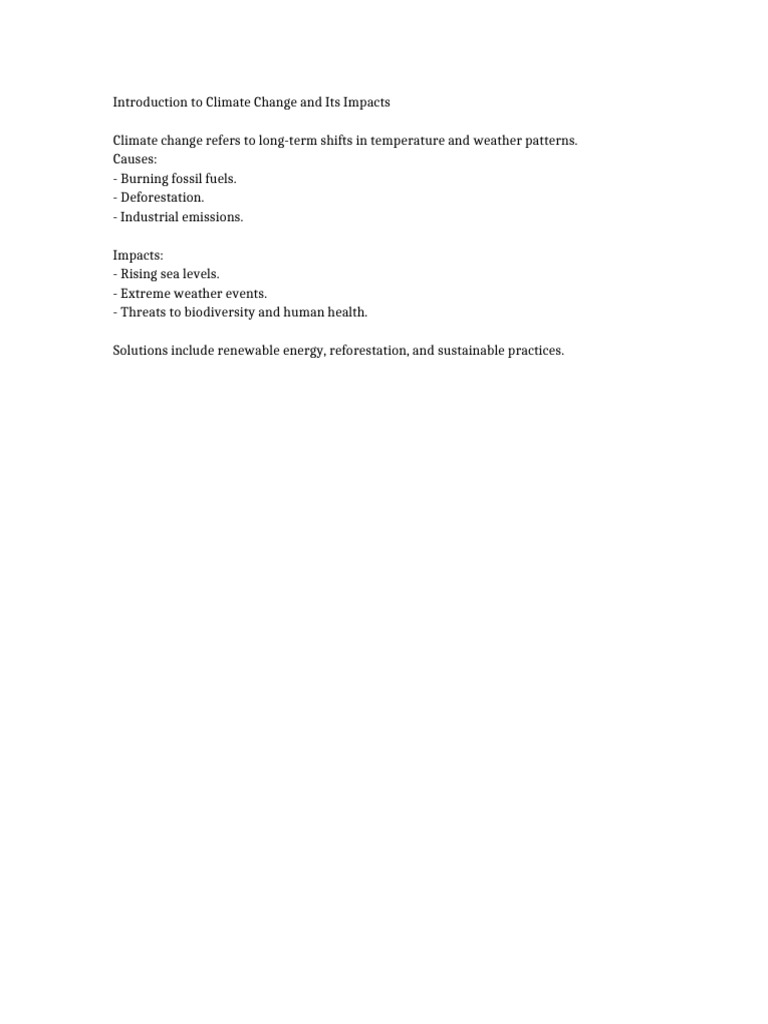 Introduction to Climate Change and Its Impacts

Climate change refers to long-term shifts in temperature and weather patterns.
Causes:
- Burning fossil fuels.
- Deforestation.
- Industrial emissions.

Impacts:
- Rising sea levels.
- Extreme weather events.
- Threats to biodiversity and human health.

Solutions include renewable energy, reforestation, and sustainable practices.